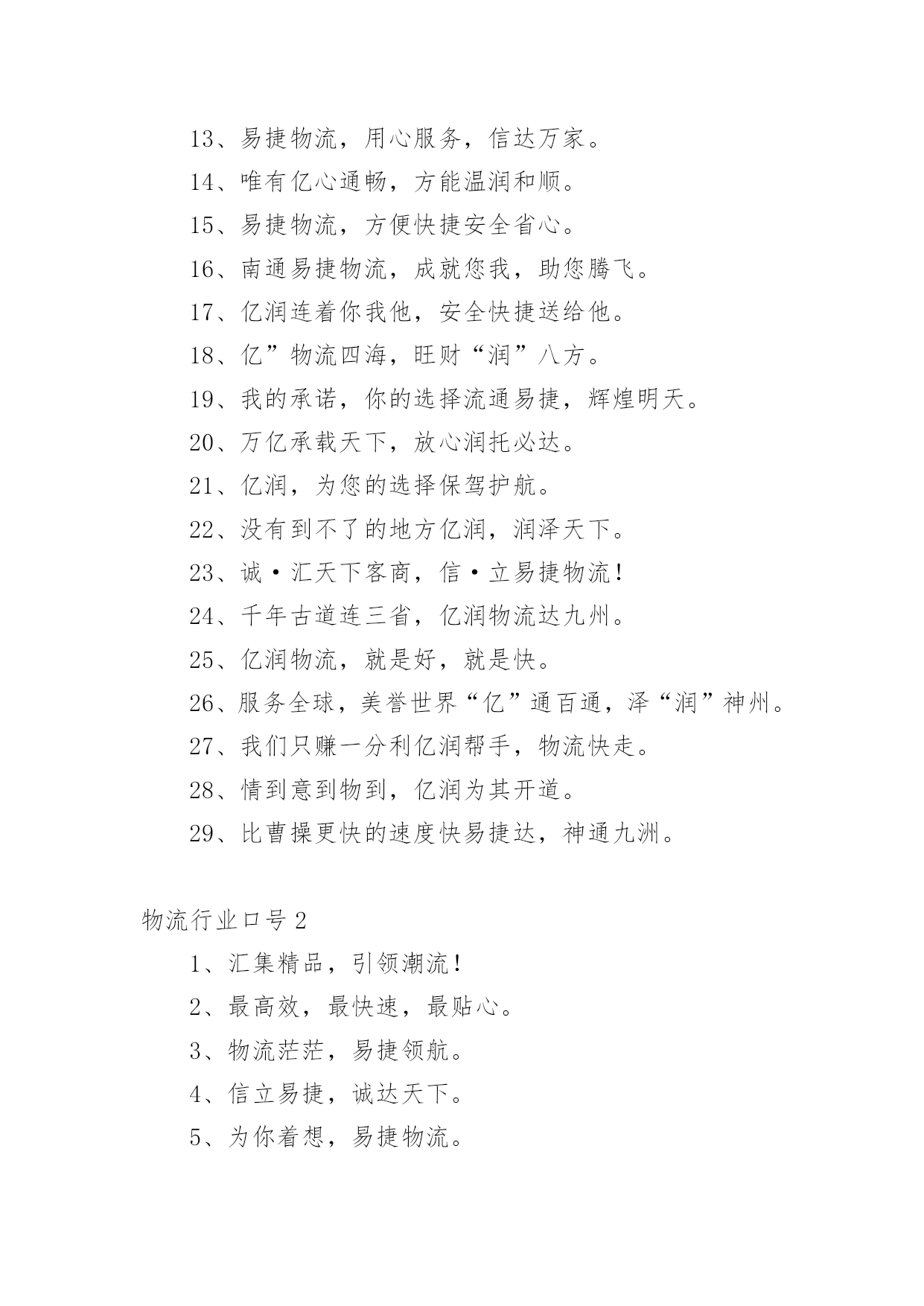 13、易捷物流，用心服务，信达万家。

14、唯有亿心通畅，方能温润和顺。

15、易捷物流，方便快捷安全省心。

16、南通易捷物流，成就您我，助您腾飞。

17、亿润连着你我他，安全快捷送给他。

18、亿”物流四海，旺财“润”八方。

19、我的承诺，你的选择流通易捷，辉煌明天。

20、万亿承载天下，放心润托必达。

21、亿润，为您的选择保驾护航。

22、没有到不了的地方亿润，润泽天下。

23、诚·汇天下客商，信·立易捷物流！

24、千年古道连三省，亿润物流达九州。

25、亿润物流，就是好，就是快。

26、服务全球，美誉世界“亿”通百通，泽“润”神州。

27、我们只赚一分利亿润帮手，物流快走。

28、情到意到物到，亿润为其开道。

29、比曹操更快的速度快易捷达，神通九洲。

物流行业口号2

1、汇集精品，引领潮流！

2、最高效，最快速，最贴心。

3、物流茫茫，易捷领航。

4、信立易捷，诚达天下。

5、为你着想，易捷物流。